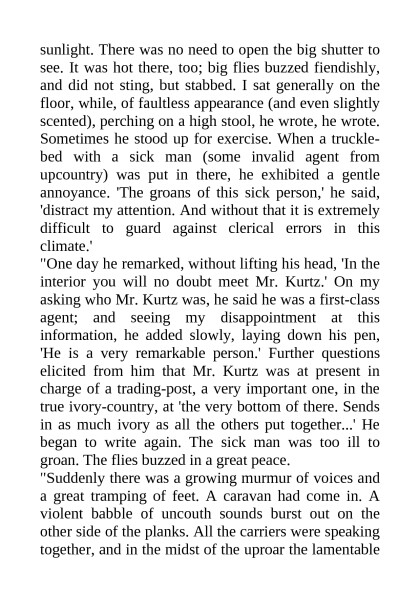 sunlight. There was no need to open the big shutter to see. It was hot there, too; big flies buzzed fiendishly, and did not sting, but stabbed. I sat generally on the floor, while, of faultless appearance (and even slightly scented), perching on a high stool, he wrote, he wrote. Sometimes he stood up for exercise. When a truckle-bed with a sick man (some invalid agent from upcountry) was put in there, he exhibited a gentle annoyance. 'The groans of this sick person,' he said, 'distract my attention. And without that it is extremely difficult to guard against clerical errors in this climate.'
"One day he remarked, without lifting his head, 'In the interior you will no doubt meet Mr. Kurtz.' On my asking who Mr. Kurtz was, he said he was a first-class agent; and seeing my disappointment at this information, he added slowly, laying down his pen, 'He is a very remarkable person.' Further questions elicited from him that Mr. Kurtz was at present in charge of a trading-post, a very important one, in the true ivory-country, at 'the very bottom of there. Sends in as much ivory as all the others put together...' He began to write again. The sick man was too ill to groan. The flies buzzed in a great peace.
"Suddenly there was a growing murmur of voices and a great tramping of feet. A caravan had come in. A violent babble of uncouth sounds burst out on the other side of the planks. All the carriers were speaking together, and in the midst of the uproar the lamentable